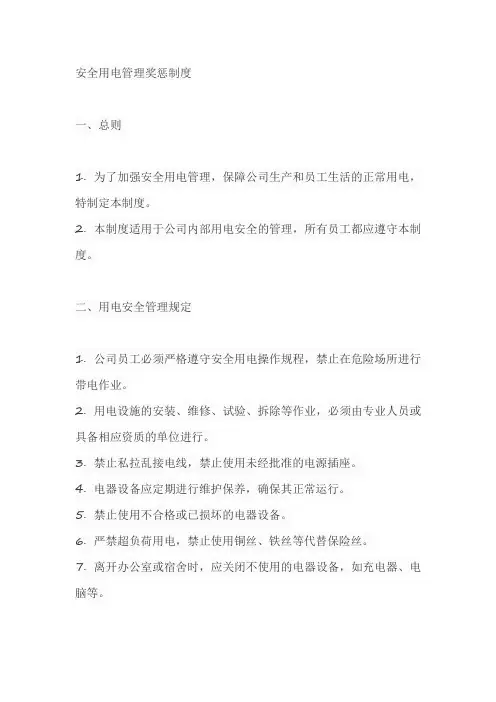 安全用电管理奖惩制度

一、总则

1. 为了加强安全用电管理，保障公司生产和员工生活的正常用电，特制定本制度。
2. 本制度适用于公司内部用电安全的管理，所有员工都应遵守本制度。

二、用电安全管理规定

1. 公司员工必须严格遵守安全用电操作规程，禁止在危险场所进行带电作业。
2. 用电设施的安装、维修、试验、拆除等作业，必须由专业人员或具备相应资质的单位进行。
3. 禁止私拉乱接电线，禁止使用未经批准的电源插座。
4. 电器设备应定期进行维护保养，确保其正常运行。
5. 禁止使用不合格或已损坏的电器设备。
6. 严禁超负荷用电，禁止使用铜丝、铁丝等代替保险丝。
7. 离开办公室或宿舍时，应关闭不使用的电器设备，如充电器、电脑等。